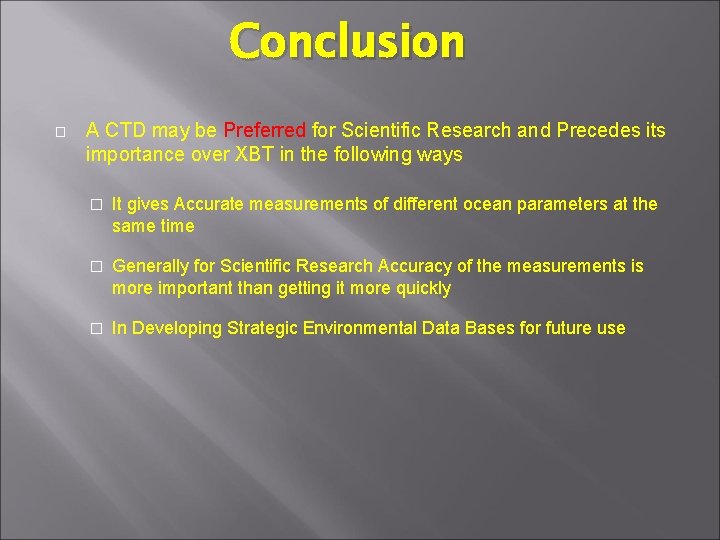 Conclusion

A CTD may be Preferred for Scientific Research and Precedes its importance over XBT in the following ways

It gives Accurate measurements of different ocean parameters at the same time

Generally for Scientific Research Accuracy of the measurements is more important than getting it more quickly

In Developing Strategic Environmental Data Bases for future use